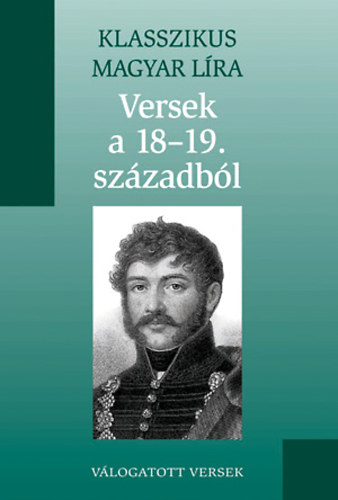 KLASSZIKUS MAGYAR LÍRA

Versek a 18–19. századból

VÁLOGATOTT VERSEK